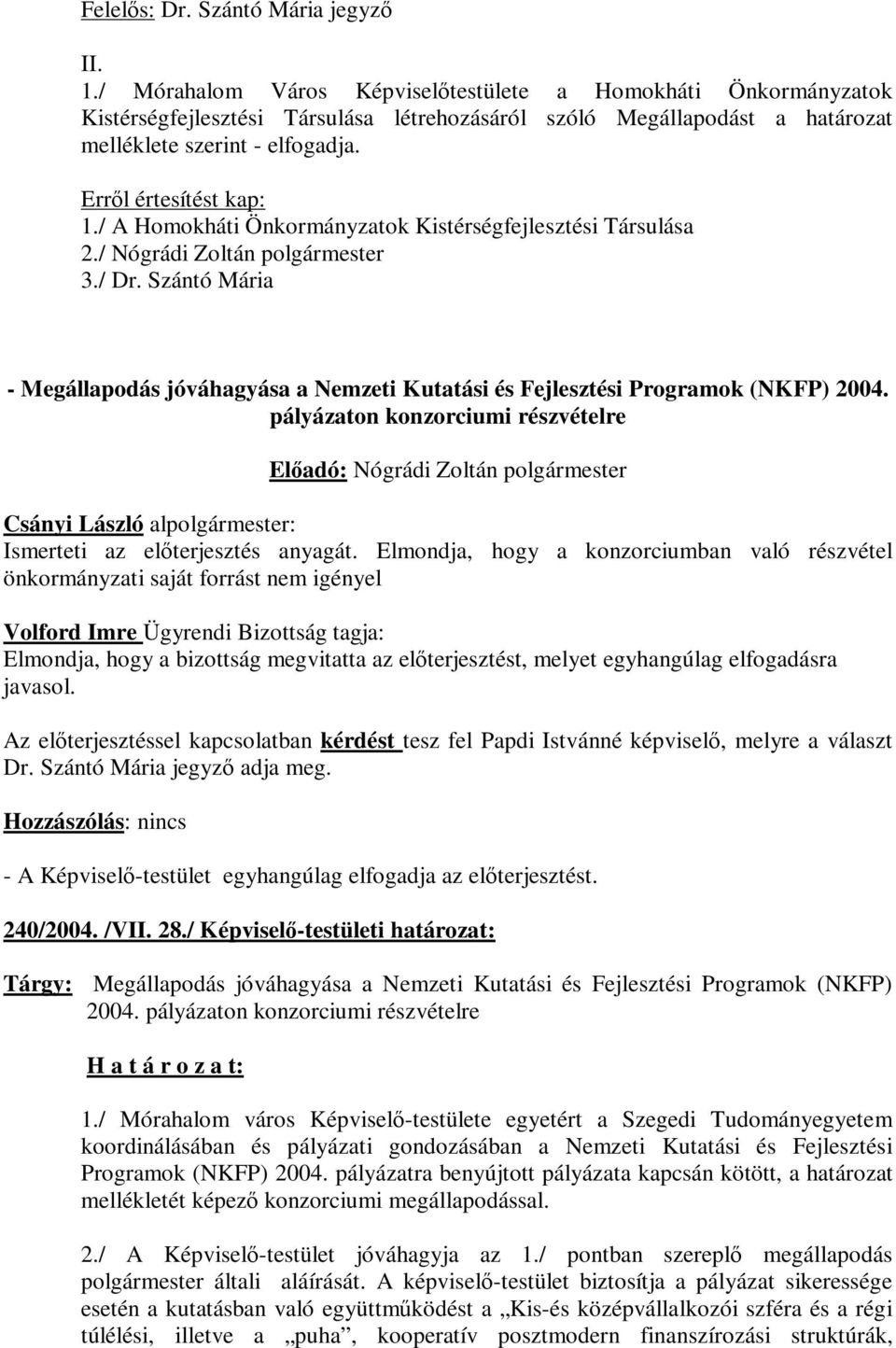 Felelős: Dr. Szántó Mária jegyző

II.
1./ Mórahalom Város Képviselőtestülete a Homokháti Önkormányzatok Kistérségfejlesztési Társulása létrehozásáról szóló Megállapodást a határozat melléklete szerint - elfogadja.

Erről értesítést kap:
1./ A Homokháti Önkormányzatok Kistérségfejlesztési Társulása
2./ Nógrádi Zoltán polgármester
3./ Dr. Szántó Mária

- Megállapodás jóváhagyása a Nemzeti Kutatási és Fejlesztési Programok (NKFP) 2004. pályázaton konzorciumi részvételre

Előadó: Nógrádi Zoltán polgármester

Csányi László alpolgármester:
Ismerteti az előterjesztés anyagát. Elmondja, hogy a konzorciumban való részvétel önkormányzati saját forrást nem igényel

Volford Imre Ügyrendi Bizottság tagja:
Elmondja, hogy a bizottság megvitatta az előterjesztést, melyet egyhangúlag elfogadásra javasol.

Az előterjesztéssel kapcsolatban kérdést tesz fel Papdi Istvánné képviselő, melyre a választ Dr. Szántó Mária jegyző adja meg.

Hozzászólás: nincs

- A Képviselő-testület egyhangúlag elfogadja az előterjesztést.

240/2004. /VII. 28./ Képviselő-testületi határozat:

Tárgy: Megállapodás jóváhagyása a Nemzeti Kutatási és Fejlesztési Programok (NKFP) 2004. pályázaton konzorciumi részvételre

H a t á r o z a t:

1./ Mórahalom város Képviselő-testülete egyetért a Szegedi Tudományegyetem koordinálásában és pályázati gondozásában a Nemzeti Kutatási és Fejlesztési Programok (NKFP) 2004. pályázatra benyújtott pályázata kapcsán kötött, a határozat mellékletét képező konzorciumi megállapodással.

2./ A Képviselő-testület jóváhagyja az 1./ pontban szereplő megállapodás polgármester általi aláírását. A képviselő-testület biztosítja a pályázat sikeressége esetén a kutatásban való együttműködést a „Kis-és középvállalkozói szféra és a régi túlélési, illetve a „puha”, kooperatív posztmodern finanszírozási struktúrák,